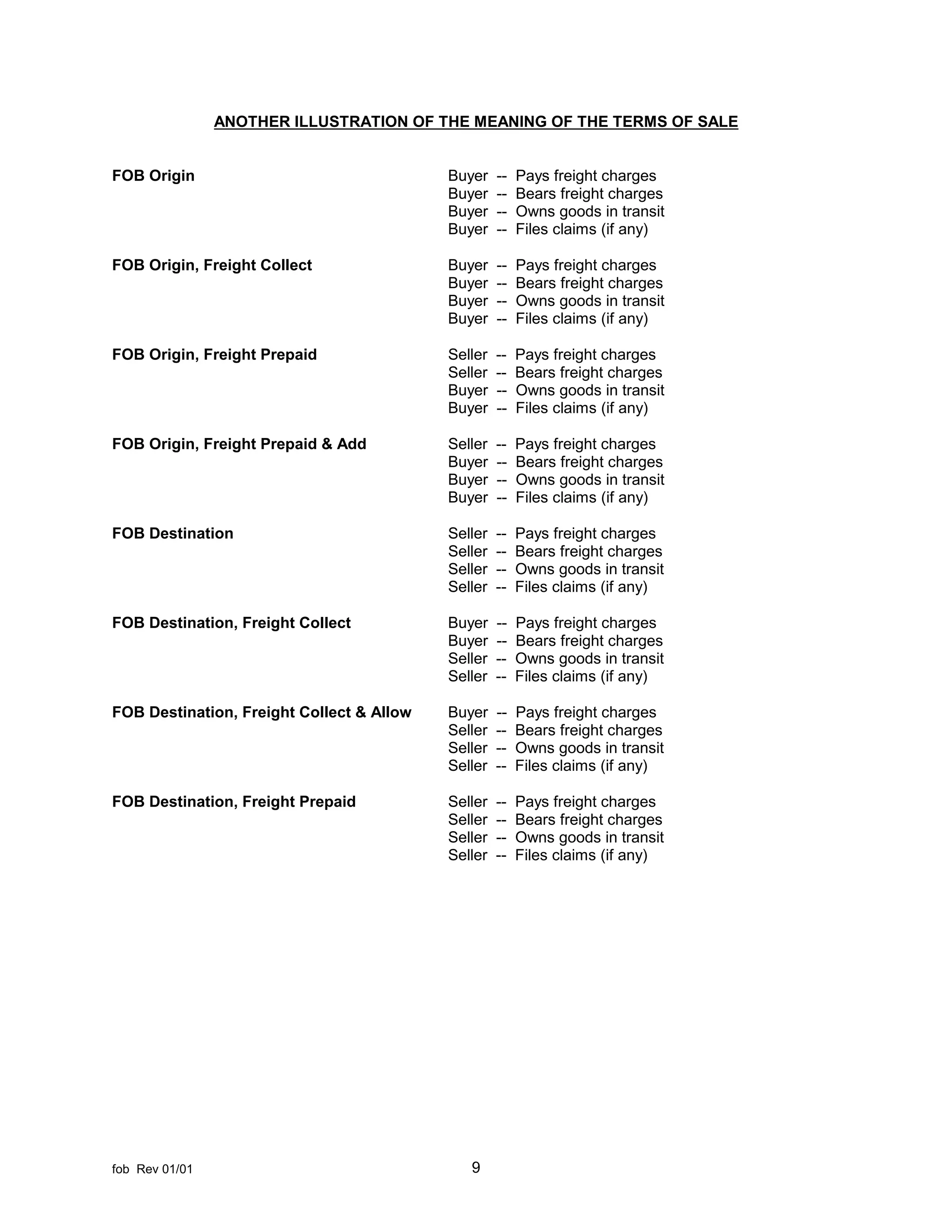 ANOTHER ILLUSTRATION OF THE MEANING OF THE TERMS OF SALE

FOB Origin
Buyer -- Pays freight charges
Buyer -- Bears freight charges
Buyer -- Owns goods in transit
Buyer -- Files claims (if any)

FOB Origin, Freight Collect
Buyer -- Pays freight charges
Buyer -- Bears freight charges
Buyer -- Owns goods in transit
Buyer -- Files claims (if any)

FOB Origin, Freight Prepaid
Seller -- Pays freight charges
Seller -- Bears freight charges
Buyer -- Owns goods in transit
Buyer -- Files claims (if any)

FOB Origin, Freight Prepaid & Add
Seller -- Pays freight charges
Buyer -- Bears freight charges
Buyer -- Owns goods in transit
Buyer -- Files claims (if any)

FOB Destination
Seller -- Pays freight charges
Seller -- Bears freight charges
Seller -- Owns goods in transit
Seller -- Files claims (if any)

FOB Destination, Freight Collect
Buyer -- Pays freight charges
Buyer -- Bears freight charges
Seller -- Owns goods in transit
Seller -- Files claims (if any)

FOB Destination, Freight Collect & Allow
Buyer -- Pays freight charges
Seller -- Bears freight charges
Seller -- Owns goods in transit
Seller -- Files claims (if any)

FOB Destination, Freight Prepaid
Seller -- Pays freight charges
Seller -- Bears freight charges
Seller -- Owns goods in transit
Seller -- Files claims (if any)

fob Rev 01/01
9